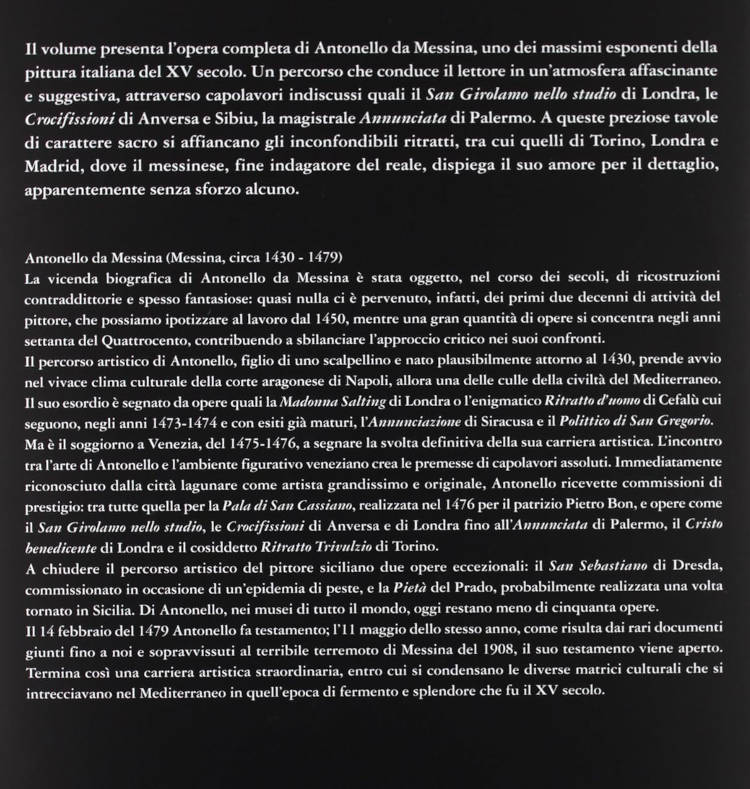 Il volume presenta l'opera completa di Antonello da Messina, uno dei massimi esponenti della pittura italiana del XV secolo. Un percorso che conduce il lettore in un'atmosfera affascinante e suggestiva, attraverso capolavori indiscussi quali il San Girolamo nello studio di Londra, le Crocifissioni di Anversa e Sibiu, la magistrale Annunciata di Palermo. A queste preziose tavole di carattere sacro si affiancano gli inconfondibili ritratti, tra cui quelli di Torino, Londra e Madrid, dove il messinese, fine indagatore del reale, dispiega il suo amore per il dettaglio, apparentemente senza sforzo alcuno.

Antonello da Messina (Messina, circa 1430 - 1479)
La vicenda biografica di Antonello da Messina è stata oggetto, nel corso dei secoli, di ricostruzioni contraddittorie e spesso fantasiose: quasi nulla ci è pervenuto, infatti, dei primi due decenni di attività del pittore, che possiamo ipotizzare al lavoro dal 1450, mentre una gran quantità di opere si concentra negli anni settanta del Quattrocento, contribuendo a sbilanciare l'approccio critico nei suoi confronti.
Il percorso artistico di Antonello, figlio di uno scalpellino e nato plausibilmente attorno al 1430, prende avvio nel vivace clima culturale della corte aragonese di Napoli, allora una delle culle della civiltà del Mediterraneo. Il suo esordio è segnato da opere quali la Madonna Salting di Londra o l'enigmatico Ritratto d'uomo di Cefalù cui seguono, negli anni 1473-1474 e con esiti già maturi, l'Annunciazione di Siracusa e il Polittico di San Gregorio.
Ma è il soggiorno a Venezia, del 1475-1476, a segnare la svolta definitiva della sua carriera artistica. L'incontro tra l'arte di Antonello e l'ambiente figurativo veneziano crea le premesse di capolavori assoluti. Immediatamente riconosciuto dalla città lagunare come artista grandissimo e originale, Antonello ricevette commissioni di prestigio: tra tutte quella per la Pala di San Cassiano, realizzata nel 1476 per il patrizio Pietro Bon, e opere come il San Girolamo nello studio, le Crocifissioni di Anversa e di Londra fino all'Annunciata di Palermo, il Cristo benedicente di Londra e il cosiddetto Ritratto Trivulzio di Torino.
A chiudere il percorso artistico del pittore siciliano due opere eccezionali: il San Sebastiano di Dresda, commissionato in occasione di un'epidemia di peste, e la Pietà del Prado, probabilmente realizzata una volta tornato in Sicilia. Di Antonello, nei musei di tutto il mondo, oggi restano meno di cinquanta opere.
Il 14 febbraio del 1479 Antonello fa testamento; l'11 maggio dello stesso anno, come risulta dai rari documenti giunti fino a noi e sopravvissuti al terribile terremoto di Messina del 1908, il suo testamento viene aperto. Termina così una carriera artistica straordinaria, entro cui si condensano le diverse matrici culturali che si intrecciavano nel Mediterraneo in quell'epoca di fermento e splendore che fu il XV secolo.